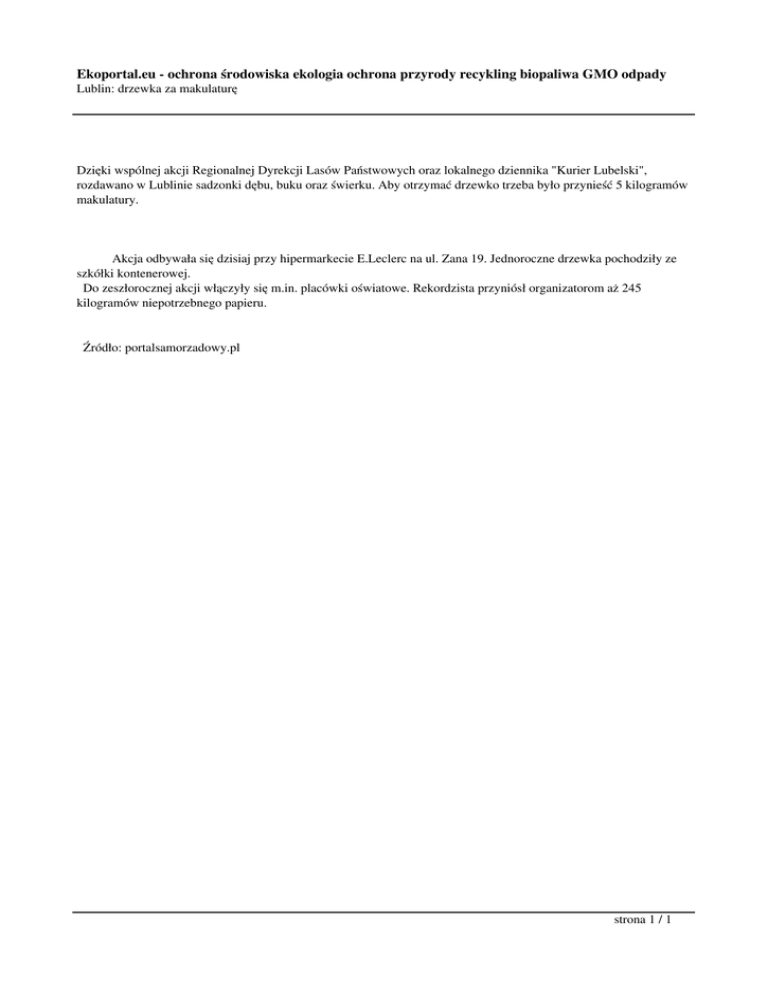 Ekoportal.eu - ochrona środowiska ekologia ochrona przyrody recykling biopaliwa GMO odpady
Lublin: drzewka za makulaturę

Dzięki wspólnej akcji Regionalnej Dyrekcji Lasów Państwowych oraz lokalnego dziennika "Kurier Lubelski", rozdawano w Lublinie sadzonki dębu, buku oraz świerku. Aby otrzymać drzewko trzeba było przynieść 5 kilogramów makulatury.

Akcja odbywała się dzisiaj przy hipermarkecie E.Leclerc na ul. Zana 19. Jednoroczne drzewka pochodziły ze szkółki kontenerowej.
Do zeszłorocznej akcji włączyły się m.in. placówki oświatowe. Rekordzista przyniósł organizatorom aż 245 kilogramów niepotrzebnego papieru.

Źródło: portalsamorzadowy.pl

strona 1 / 1